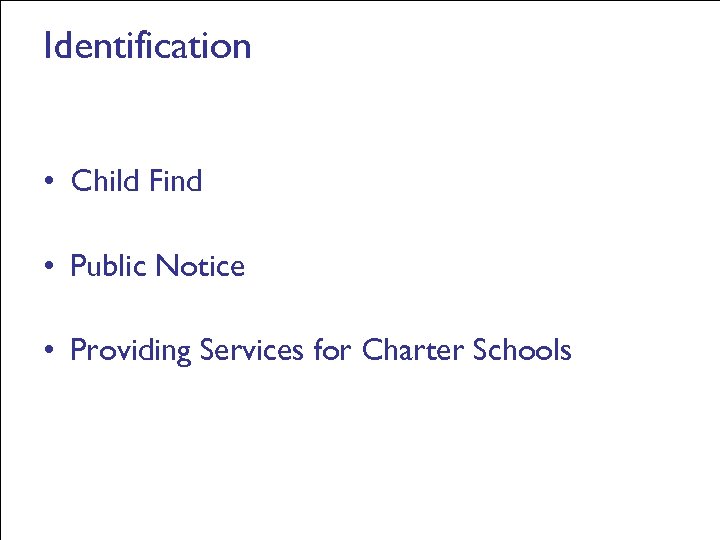 Identification

• Child Find

• Public Notice

• Providing Services for Charter Schools